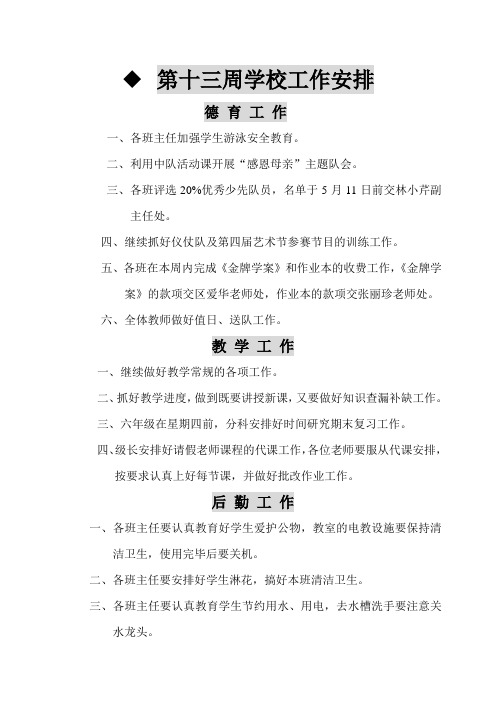 ◆ 第十三周学校工作安排

德 育 工 作

一、各班主任加强学生游泳安全教育。

二、利用中队活动课开展“感恩母亲”主题队会。

三、各班评选 20%优秀少先队员，名单于 5 月 11 日前交林小芹副主任处。

四、继续抓好仪仗队及第四届艺术节参赛节目的训练工作。

五、各班在本周内完成《金牌学案》和作业本的收费工作，《金牌学案》的款项交区爱华老师处，作业本的款项交张丽珍老师处。

六、全体教师做好值日、送队工作。

教 学 工 作

一、继续做好教学常规的各项工作。

二、抓好教学进度，做到既要讲授新课，又要做好知识查漏补缺工作。

三、六年级在星期四前，分科安排好时间研究期末复习工作。

四、级长安排好请假老师课程的代课工作，各位老师要服从代课安排，按要求认真上好每节课，并做好批改作业工作。

后 勤 工 作

一、各班主任要认真教育好学生爱护公物，教室的电教设施要保持清洁卫生，使用完毕后要关机。

二、各班主任要安排好学生淋花，搞好本班清洁卫生。

三、各班主任要认真教育学生节约用水、用电，去水槽洗手要注意关水龙头。